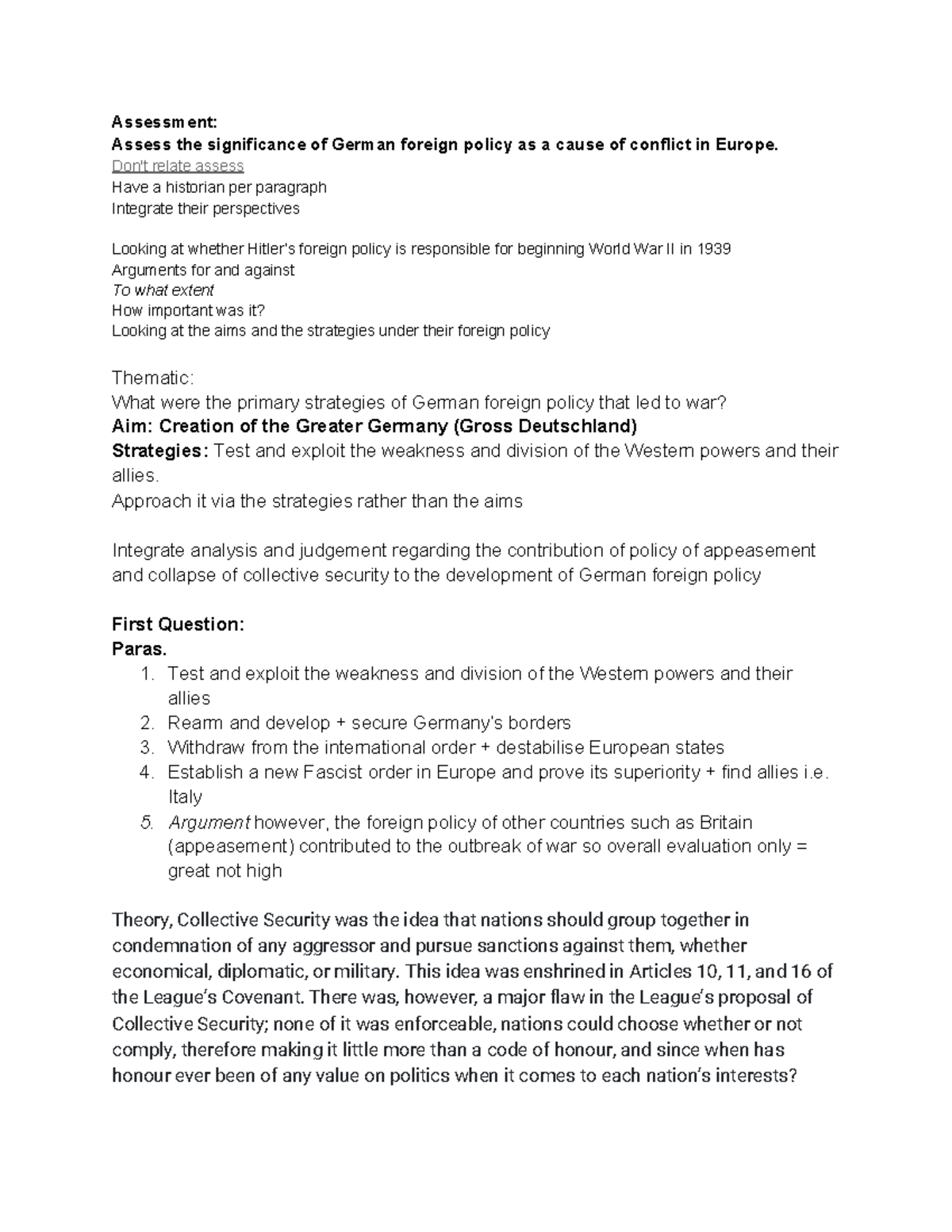 Assessment:
Assess the significance of German foreign policy as a cause of conflict in Europe.
Don't relate assess
Have a historian per paragraph
Integrate their perspectives

Looking at whether Hitler's foreign policy is responsible for beginning World War II in 1939
Arguments for and against
To what extent
How important was it?
Looking at the aims and the strategies under their foreign policy

Thematic:
What were the primary strategies of German foreign policy that led to war?
Aim: Creation of the Greater Germany (Gross Deutschland)
Strategies: Test and exploit the weakness and division of the Western powers and their allies.
Approach it via the strategies rather than the aims

Integrate analysis and judgement regarding the contribution of policy of appeasement and collapse of collective security to the development of German foreign policy

First Question:
Paras.
1. Test and exploit the weakness and division of the Western powers and their allies
2. Rearm and develop + secure Germany's borders
3. Withdraw from the international order + destabilise European states
4. Establish a new Fascist order in Europe and prove its superiority + find allies i.e. Italy
5. Argument however, the foreign policy of other countries such as Britain (appeasement) contributed to the outbreak of war so overall evaluation only = great not high

Theory, Collective Security was the idea that nations should group together in condemnation of any aggressor and pursue sanctions against them, whether economical, diplomatic, or military. This idea was enshrined in Articles 10, 11, and 16 of the League's Covenant. There was, however, a major flaw in the League's proposal of Collective Security; none of it was enforceable, nations could choose whether or not comply, therefore making it little more than a code of honour, and since when has honour ever been of any value on politics when it comes to each nation's interests?